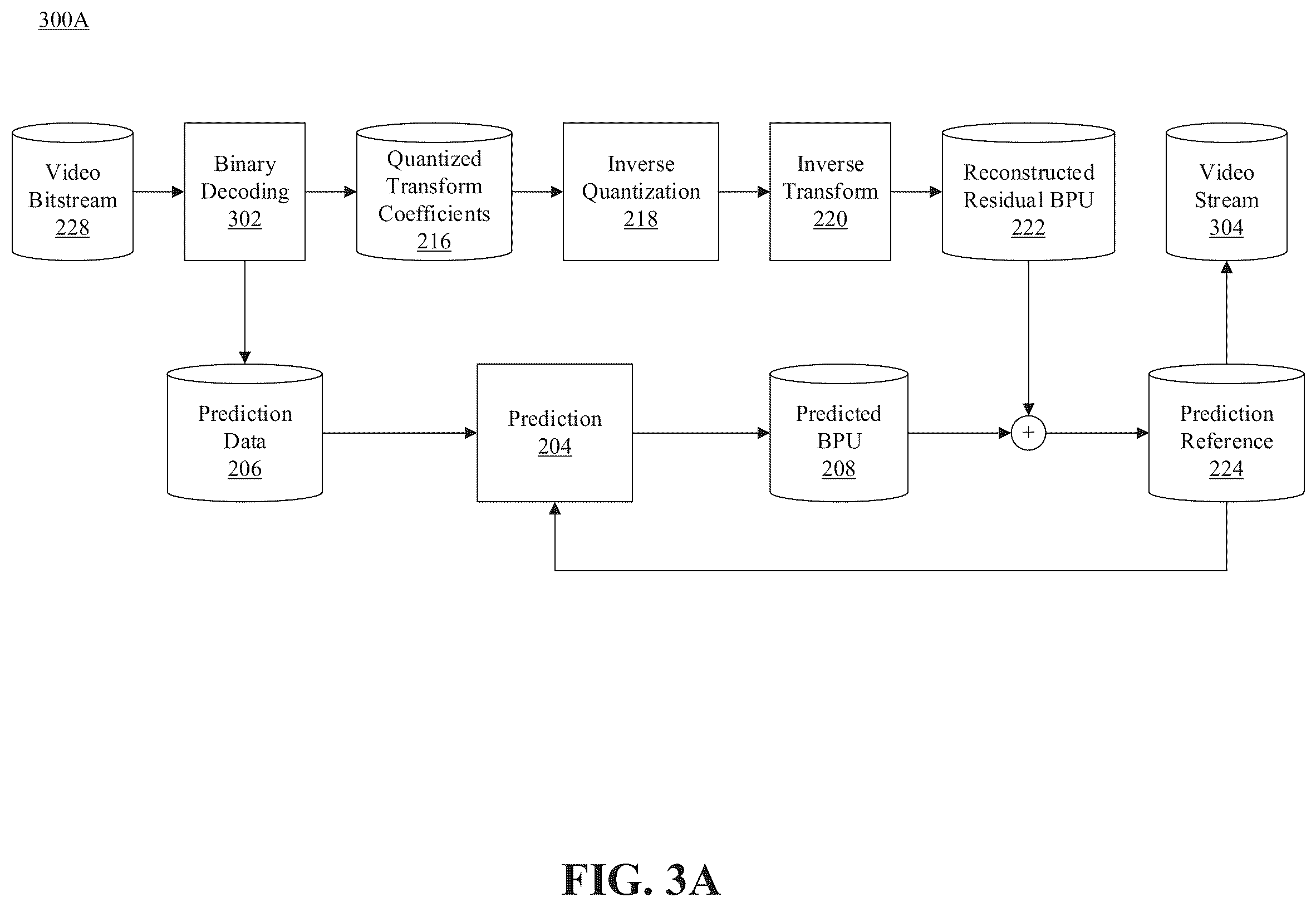 300A

Video Bitstream 228

Binary Decoding 302

Quantized Transform Coefficients 216

Inverse Quantization 218

Inverse Transform 220

Reconstructed Residual BPU 222

Video Stream 304

Prediction Data 206

Prediction 204

Predicted BPU 208

+

Prediction Reference 224

FIG. 3A